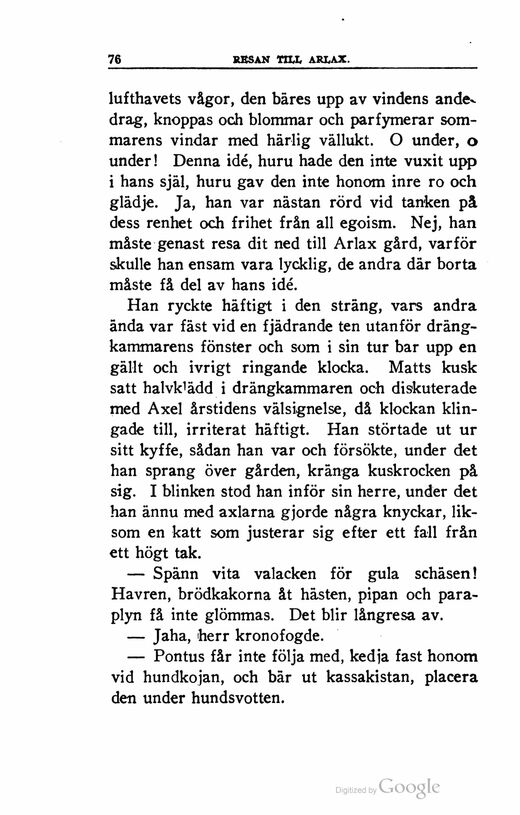 76 RESAN TILL ARLAX.

lufthavets vågor, den bäres upp av vindens andedrag, knoppas och blommar och parfymerar sommarens vindar med härlig vällukt. O under, o under! Denna idé, huru hade den inte vuxit upp i hans själ, huru gav den inte honom inre ro och glädje. Ja, han var nästan rörd vid tanken på dess renhet och frihet från all egoism. Nej, han måste genast resa dit ned till Arlax gård, varför skulle han ensam vara lycklig, de andra där borta måste få del av hans idé.

Han ryckte häftigt i den sträng, vars andra ända var fäst vid en fjädrande ten utanför drängkammarens fönster och som i sin tur bar upp en gällt och ivrigt ringande klocka. Matts kusk satt halvklädd i drängkammaren och diskuterade med Axel årstidens välsignelse, då klockan klingade till, irriterat häftigt. Han störtade ut ur sitt kyffe, sådan han var och försökte, under det han sprang över gården, kränga kuskrocken på sig. I blinken stod han inför sin herre, under det han ännu med axlarna gjorde några knyckar, liksom en katt som justerar sig efter ett fall från ett högt tak.

— Spänn vita valacken för gula schäsen! Havren, brödkakorna åt hästen, pipan och paraplyn få inte glömmas. Det blir långresa av.

— Jaha, herr kronofogde.

— Pontus får inte följa med, kedja fast honom vid hundkojan, och bär ut kassakistan, placera den under hundsvotten.

Digitized by Google